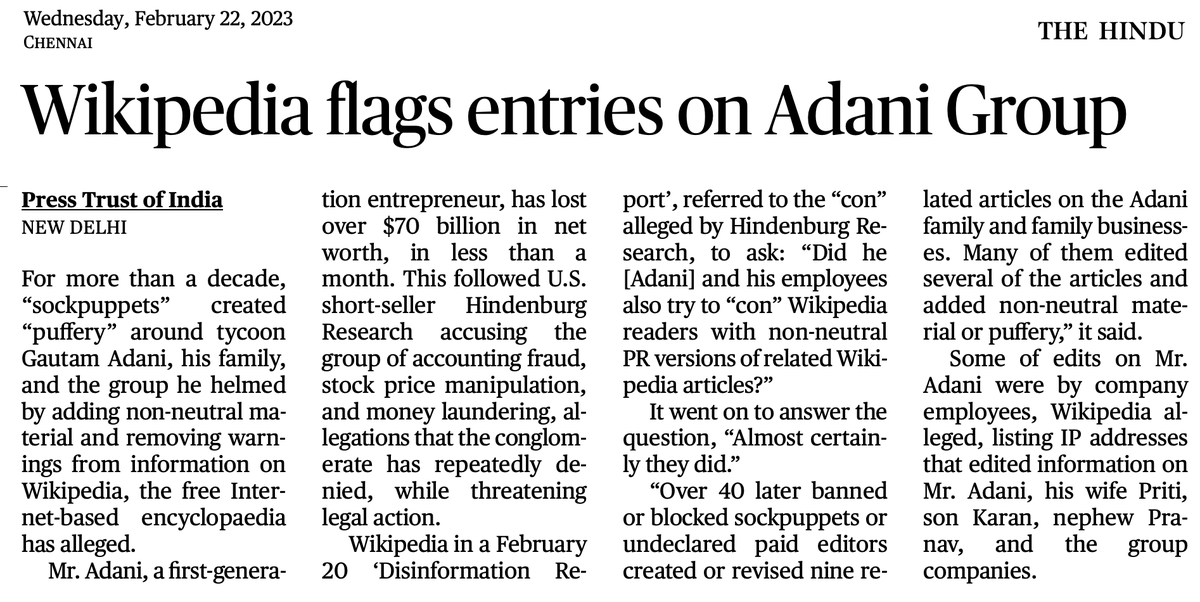 Wednesday, February 22, 2023
CHENNAI

THE HINDU

Wikipedia flags entries on Adani Group

Press Trust of India
NEW DELHI

For more than a decade, "sockpuppets" created "puffery" around tycoon Gautam Adani, his family, and the group he helmed by adding non-neutral material and removing warnings from information on Wikipedia, the free Internet-based encyclopaedia has alleged.

Mr. Adani, a first-generation entrepreneur, has lost over $70 billion in net worth, in less than a month. This followed U.S. short-seller Hindenburg Research accusing the group of accounting fraud, stock price manipulation, and money laundering, allegations that the conglomerate has repeatedly denied, while threatening legal action.

Wikipedia in a February 20 'Disinformation Report', referred to the "con" alleged by Hindenburg Research, to ask: "Did he [Adani] and his employees also try to "con" Wikipedia readers with non-neutral PR versions of related Wikipedia articles?"

It went on to answer the question, "Almost certainly they did."

"Over 40 later banned or blocked sockpuppets or undeclared paid editors created or revised nine related articles on the Adani family and family businesses. Many of them edited several of the articles and added non-neutral material or puffery," it said.

Some of edits on Mr. Adani were by company employees, Wikipedia alleged, listing IP addresses that edited information on Mr. Adani, his wife Priti, son Karan, nephew Pranav, and the group companies.